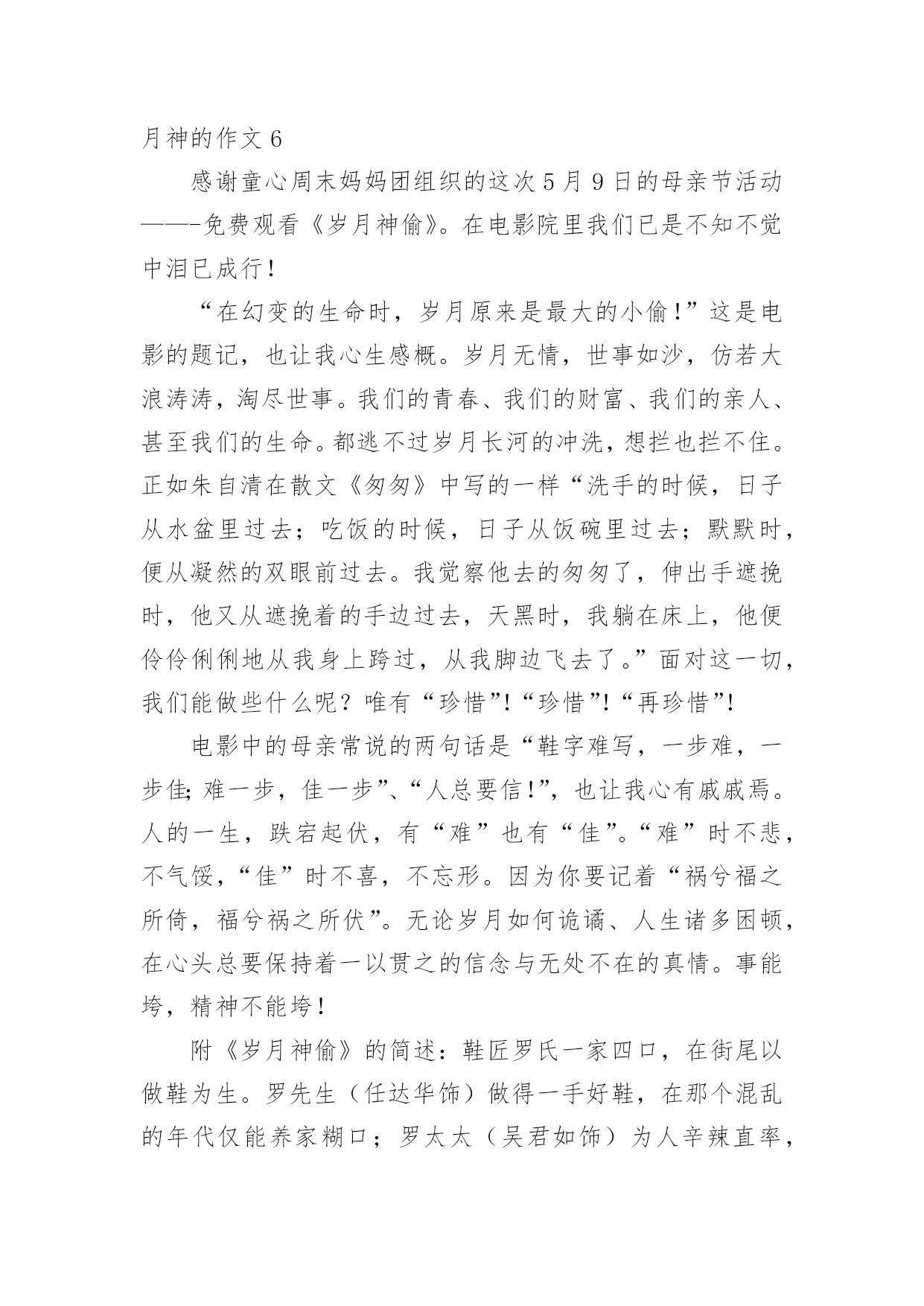 月神的作文 6

感谢童心周末妈妈团组织的这次 5 月 9 日的母亲节活动——-免费观看《岁月神偷》。在电影院里我们已是不知不觉中泪已成行！

“在幻变的生命时，岁月原来是最大的小偷！”这是电影的题记，也让我心生感概。岁月无情，世事如沙，仿若大浪涛涛，淘尽世事。我们的青春、我们的财富、我们的亲人、甚至我们的生命。都逃不过岁月长河的冲洗，想拦也拦不住。正如朱自清在散文《匆匆》中写的一样“洗手的时候，日子从水盆里过去；吃饭的时候，日子从饭碗里过去；默默时，便从凝然的双眼前过去。我觉察他去的匆匆了，伸出手遮挽时，他又从遮挽着的手边过去，天黑时，我躺在床上，他便伶伶俐俐地从我身上跨过，从我脚边飞去了。”面对这一切，我们能做些什么呢？唯有“珍惜”!“珍惜”!“再珍惜”!

电影中的母亲常说的两句话是“鞋字难写，一步难，一步佳;难一步，佳一步”、“人总要信!”，也让我心有戚戚焉。人的一生，跌宕起伏，有“难”也有“佳”。“难”时不悲，不气馁，“佳”时不喜，不忘形。因为你要记着“祸兮福之所倚，福兮祸之所伏”。无论岁月如何诡谲、人生诸多困顿，在心头总要保持着一以贯之的信念与无处不在的真情。事能垮，精神不能垮！

附《岁月神偷》的简述：鞋匠罗氏一家四口，在街尾以做鞋为生。罗先生（任达华饰）做得一手好鞋，在那个混乱的年代仅能养家糊口；罗太太（吴君如饰）为人辛辣直率，